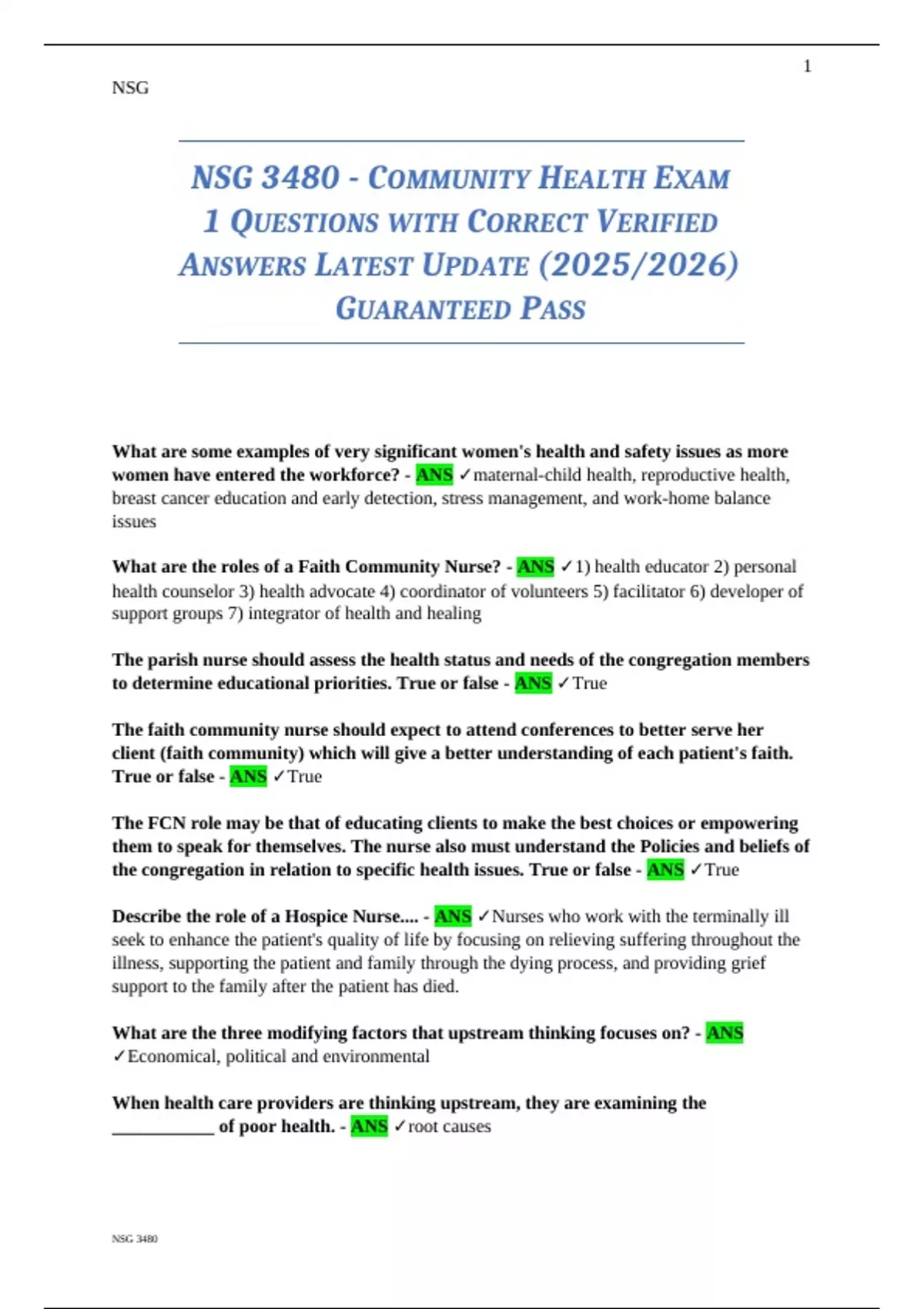 1

NSG

NSG 3480 - COMMUNITY HEALTH EXAM 1 QUESTIONS WITH CORRECT VERIFIED ANSWERS LATEST UPDATE (2025/2026) GUARANTEED PASS

What are some examples of very significant women's health and safety issues as more women have entered the workforce? - ANS ✓maternal-child health, reproductive health, breast cancer education and early detection, stress management, and work-home balance issues

What are the roles of a Faith Community Nurse? - ANS ✓1) health educator 2) personal health counselor 3) health advocate 4) coordinator of volunteers 5) facilitator 6) developer of support groups 7) integrator of health and healing

The parish nurse should assess the health status and needs of the congregation members to determine educational priorities. True or false - ANS ✓True

The faith community nurse should expect to attend conferences to better serve her client (faith community) which will give a better understanding of each patient's faith. True or false - ANS ✓True

The FCN role may be that of educating clients to make the best choices or empowering them to speak for themselves. The nurse also must understand the Policies and beliefs of the congregation in relation to specific health issues. True or false - ANS ✓True

Describe the role of a Hospice Nurse.... - ANS ✓Nurses who work with the terminally ill seek to enhance the patient's quality of life by focusing on relieving suffering throughout the illness, supporting the patient and family through the dying process, and providing grief support to the family after the patient has died.

What are the three modifying factors that upstream thinking focuses on? - ANS ✓Economical, political and environmental

When health care providers are thinking upstream, they are examining the ___________ of poor health. - ANS ✓root causes

NSG 3480